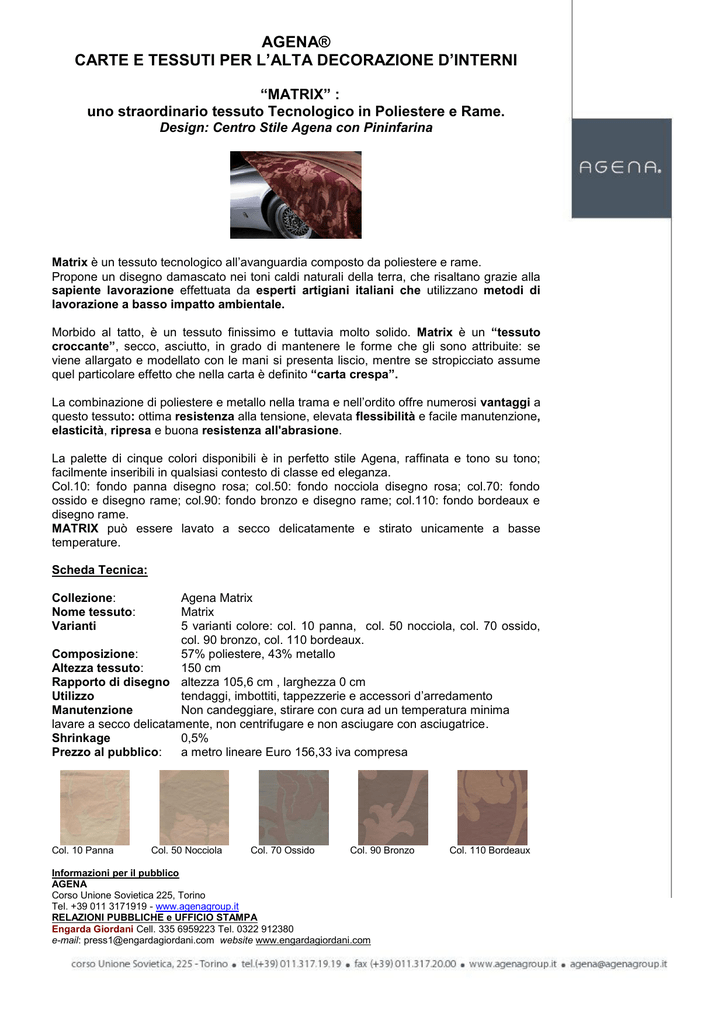 AGENA®
CARTE E TESSUTI PER L'ALTA DECORAZIONE D'INTERNI

"MATRIX" :
uno straordinario tessuto Tecnologico in Poliestere e Rame.
Design: Centro Stile Agena con Pininfarina

AGENA.

Matrix è un tessuto tecnologico all'avanguardia composto da poliestere e rame.
Propone un disegno damascato nei toni caldi naturali della terra, che risaltano grazie alla sapiente lavorazione effettuata da esperti artigiani italiani che utilizzano metodi di lavorazione a basso impatto ambientale.

Morbido al tatto, è un tessuto finissimo e tuttavia molto solido. Matrix è un "tessuto croccante", secco, asciutto, in grado di mantenere le forme che gli sono attribuite: se viene allargato e modellato con le mani si presenta liscio, mentre se stropicciato assume quel particolare effetto che nella carta è definito "carta crespa".

La combinazione di poliestere e metallo nella trama e nell'ordito offre numerosi vantaggi a questo tessuto: ottima resistenza alla tensione, elevata flessibilità e facile manutenzione, elasticità, ripresa e buona resistenza all'abrasione.

La palette di cinque colori disponibili è in perfetto stile Agena, raffinata e tono su tono; facilmente inseribili in qualsiasi contesto di classe ed eleganza.
Col.10: fondo panna disegno rosa; col.50: fondo nocciola disegno rosa; col.70: fondo ossido e disegno rame; col.90: fondo bronzo e disegno rame; col.110: fondo bordeaux e disegno rame.
MATRIX può essere lavato a secco delicatamente e stirato unicamente a basse temperature.

Scheda Tecnica:

Collezione: Agena Matrix
Nome tessuto: Matrix
Varianti 5 varianti colore: col. 10 panna, col. 50 nocciola, col. 70 ossido, col. 90 bronzo, col. 110 bordeaux.
Composizione: 57% poliestere, 43% metallo
Altezza tessuto: 150 cm
Rapporto di disegno altezza 105,6 cm , larghezza 0 cm
Utilizzo tendaggi, imbottiti, tappezzerie e accessori d'arredamento
Manutenzione Non candeggiare, stirare con cura ad un temperatura minima lavare a secco delicatamente, non centrifugare e non asciugare con asciugatrice.
Shrinkage 0,5%
Prezzo al pubblico: a metro lineare Euro 156,33 iva compresa

Col. 10 Panna Col. 50 Nocciola Col. 70 Ossido Col. 90 Bronzo Col. 110 Bordeaux

Informazioni per il pubblico
AGENA
Corso Unione Sovietica 225, Torino
Tel. +39 011 3171919 - www.agenagroup.it
RELAZIONI PUBBLICHE e UFFICIO STAMPA
Engarda Giordani Cell. 335 6959223 Tel. 0322 912380
e-mail: press1@engardagiordani.com website www.engardagiordani.com

corso Unione Sovietica, 225 - Torino • tel.(+39) 011.317.19.19 • fax (+39) 011.317.20.00 • www.agenagroup.it • agena@agenagroup.it